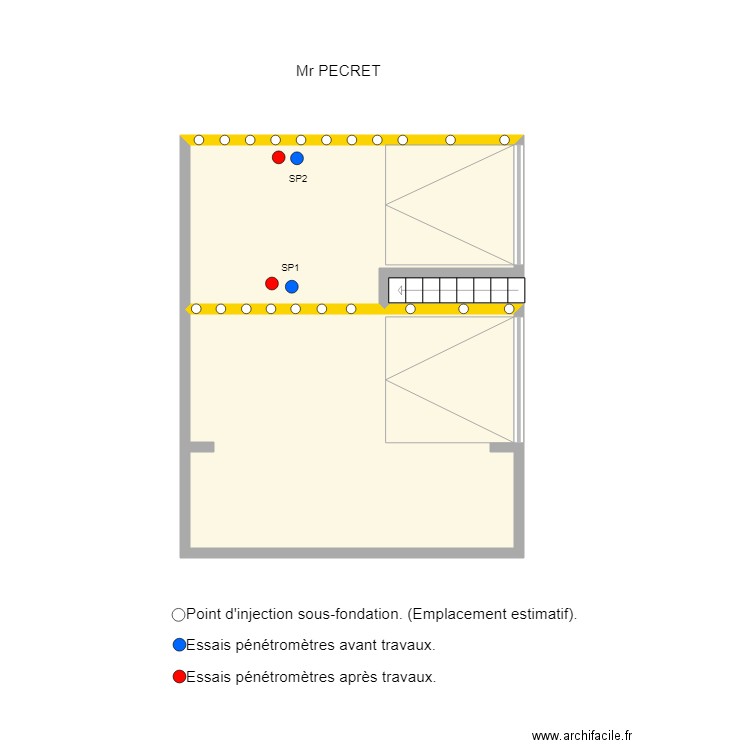 Mr PECRET

SP2

SP1

Point d'injection sous-fondation. (Emplacement estimatif).

Essais pénétromètres avant travaux.

Essais pénétromètres après travaux.

www.archifacile.fr